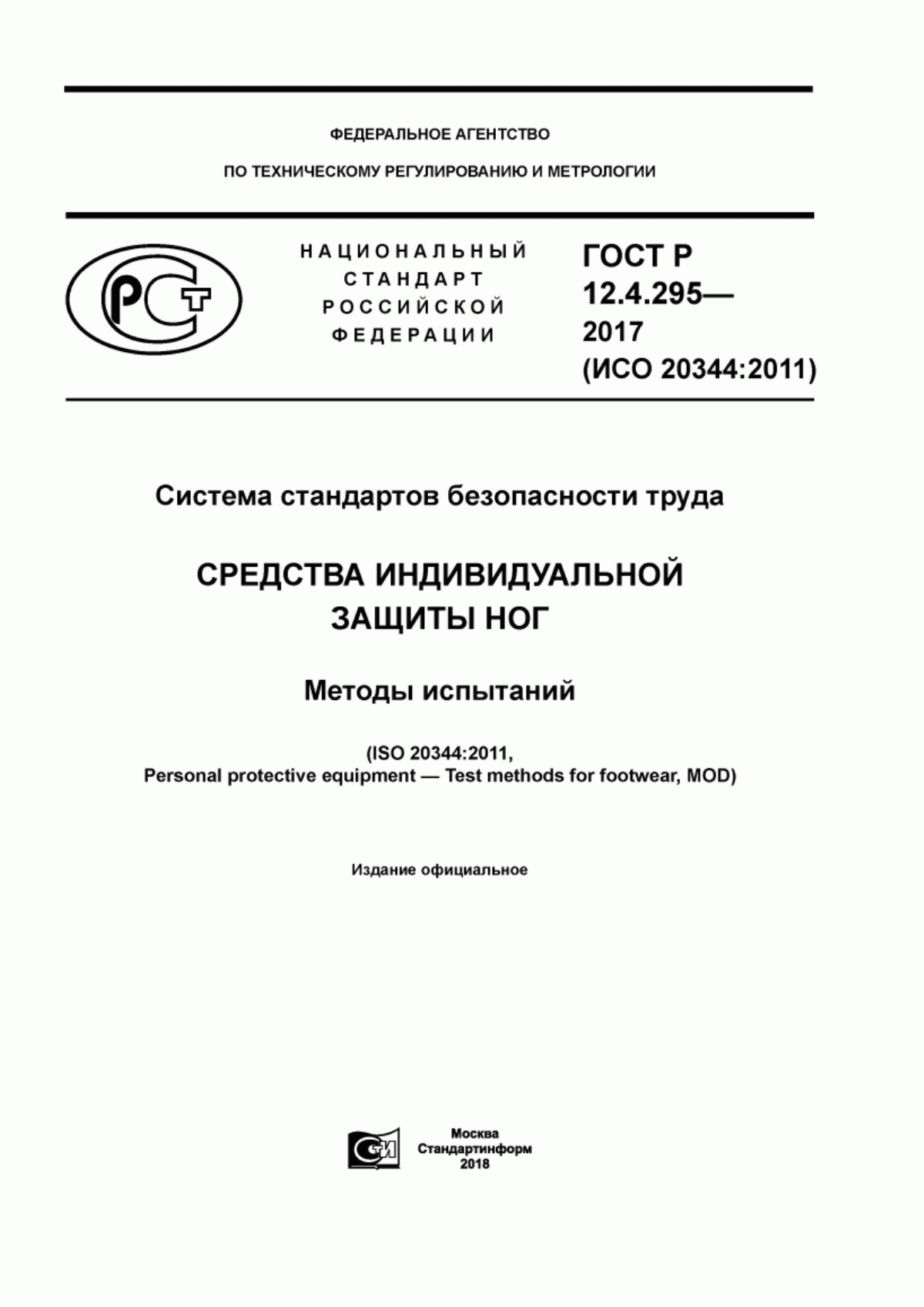 ФЕДЕРАЛЬНОЕ АГЕНТСТВО

ПО ТЕХНИЧЕСКОМУ РЕГУЛИРОВАНИЮ И МЕТРОЛОГИИ

РСТ

НАЦИОНАЛЬНЫЙ СТАНДАРТ РОССИЙСКОЙ ФЕДЕРАЦИИ

ГОСТ Р 12.4.295— 2017 (ИСО 20344:2011)

Система стандартов безопасности труда

СРЕДСТВА ИНДИВИДУАЛЬНОЙ ЗАЩИТЫ НОГ

Методы испытаний

(ISO 20344:2011, Personal protective equipment — Test methods for footwear, MOD)

Издание официальное

СИ

Москва
Стандартинформ
2018